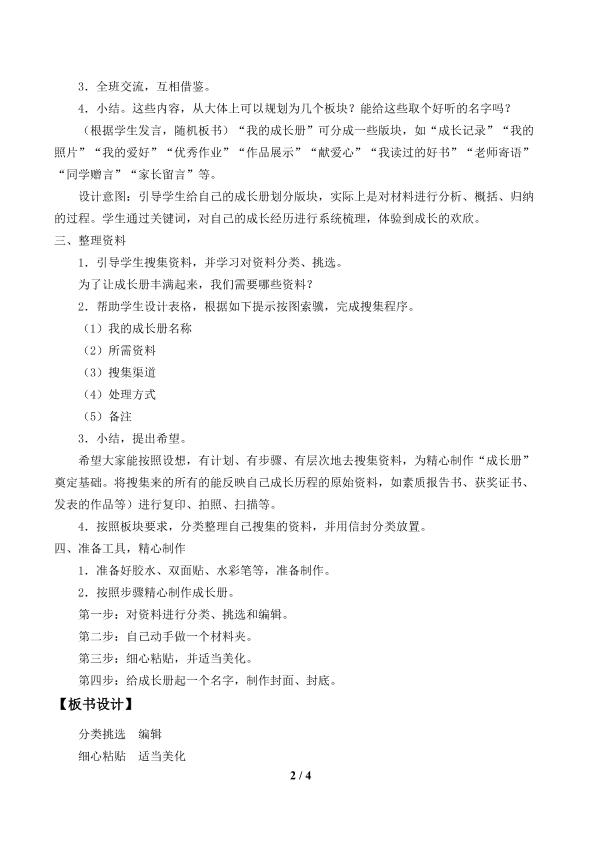 3．全班交流，互相借鉴。

4．小结。这些内容，从大体上可以规划为几个板块？能给这些取个好听的名字吗？

（根据学生发言，随机板书）“我的成长册”可分成一些版块，如“成长记录”“我的照片”“我的爱好”“优秀作业”“作品展示”“献爱心”“我读过的好书”“老师寄语”“同学赠言”“家长留言”等。

设计意图：引导学生给自己的成长册划分版块，实际上是对材料进行分析、概括、归纳的过程。学生通过关键词，对自己的成长经历进行系统梳理，体验到成长的欢欣。

三、整理资料

1．引导学生搜集资料，并学习对资料分类、挑选。

为了让成长册丰满起来，我们需要哪些资料？

2．帮助学生设计表格，根据如下提示按图索骥，完成搜集程序。

（1）我的成长册名称

（2）所需资料

（3）搜集渠道

（4）处理方式

（5）备注

3．小结，提出希望。

希望大家能按照设想，有计划、有步骤、有层次地去搜集资料，为精心制作“成长册”奠定基础。将搜集来的所有的能反映自己成长历程的原始资料，如素质报告书、获奖证书、发表的作品等）进行复印、拍照、扫描等。

4．按照板块要求，分类整理自己搜集的资料，并用信封分类放置。

四、准备工具，精心制作

1．准备好胶水、双面贴、水彩笔等，准备制作。

2．按照步骤精心制作成长册。

第一步：对资料进行分类、挑选和编辑。

第二步：自己动手做一个材料夹。

第三步：细心粘贴，并适当美化。

第四步：给成长册起一个名字，制作封面、封底。

【板书设计】

分类挑选 编辑

细心粘贴 适当美化

2 / 4